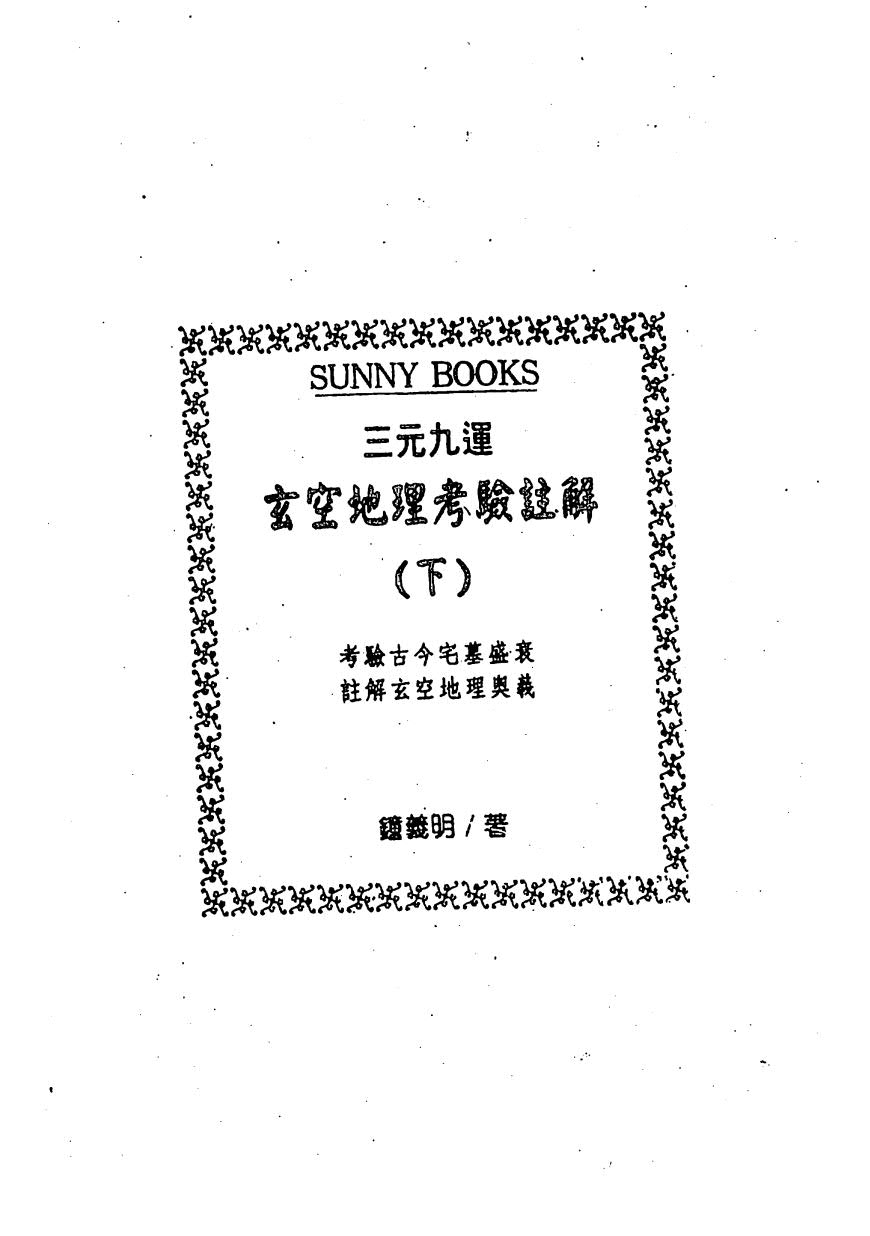 SUNNY BOOKS

三元九運

玄空地理考驗註解

(下)

考驗古今宅墓盛衰
註解玄空地理奧義

鐘義明/著